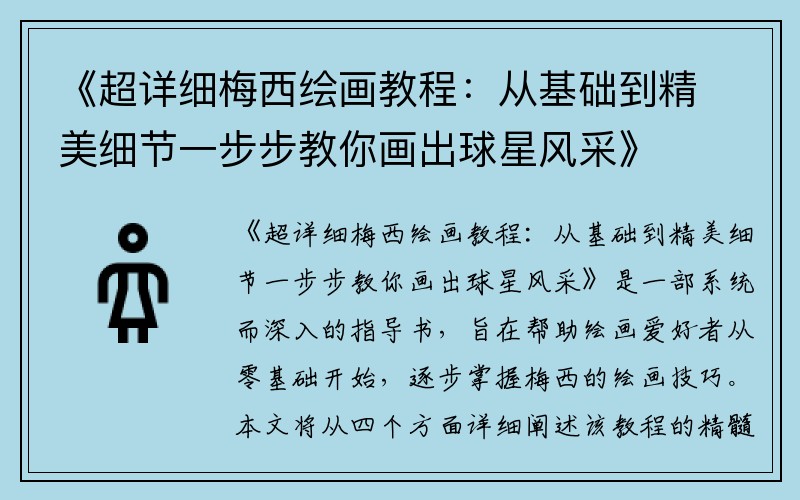 《超详细梅西绘画教程：从基础到精美细节一步步教你画出球星风采》

《超详细梅西绘画教程：从基础到精美细节一步步教你画出球星风采》是一部系统而深入的指导书，旨在帮助绘画爱好者从零基础开始，逐步掌握梅西的绘画技巧。本文将从四个方面详细阐述该教程的精髓